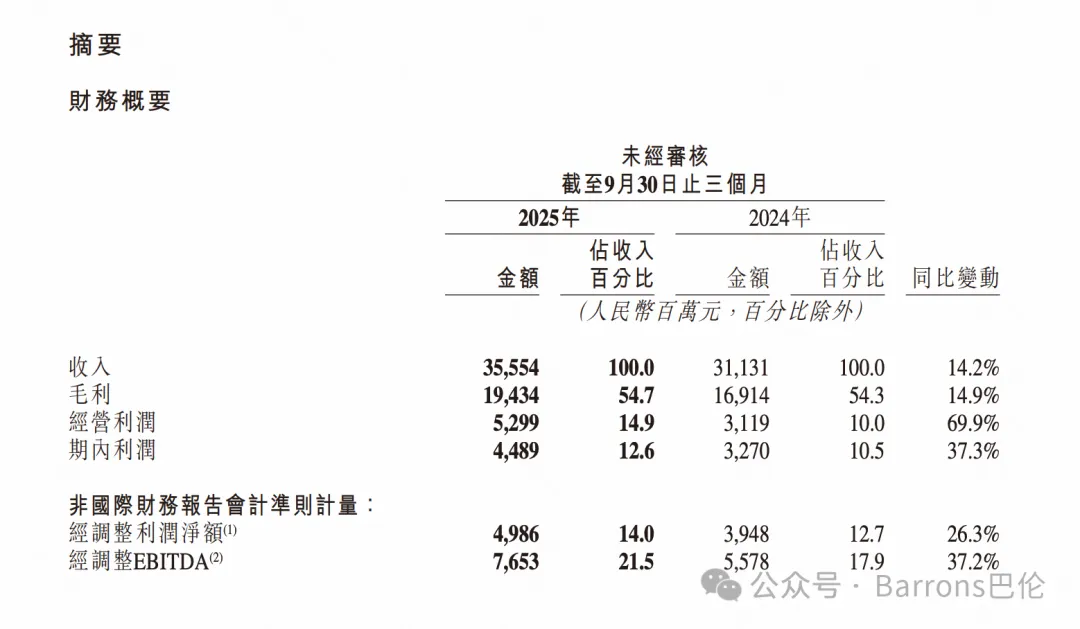 摘要

財務概要

未經審核
截至9月30日止三個月

| | 2025年 金額 | 2025年 佔收入百分比 | 2024年 金額 | 2024年 佔收入百分比 | 同比變動 |
|---|---|---|---|---|---|
| | （人民幣百萬元，百分比除外） | | | | |
| 收入 | 35,554 | 100.0 | 31,131 | 100.0 | 14.2% |
| 毛利 | 19,434 | 54.7 | 16,914 | 54.3 | 14.9% |
| 經營利潤 | 5,299 | 14.9 | 3,119 | 10.0 | 69.9% |
| 期內利潤 | 4,489 | 12.6 | 3,270 | 10.5 | 37.3% |
| 非國際財務報告會計準則計量： | | | | | |
| 經調整利潤淨額$^{(1)}$ | 4,986 | 14.0 | 3,948 | 12.7 | 26.3% |
| 經調整EBITDA$^{(2)}$ | 7,653 | 21.5 | 5,578 | 17.9 | 37.2% |

公众号 · Barrons巴伦